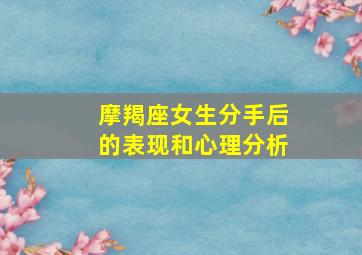 摩羯座女生分手后的表现和心理分析